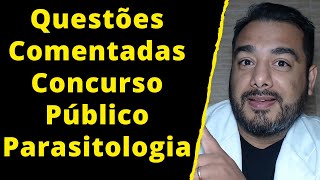 Questões
Comentadas
Concurso
Público
Parasitologia